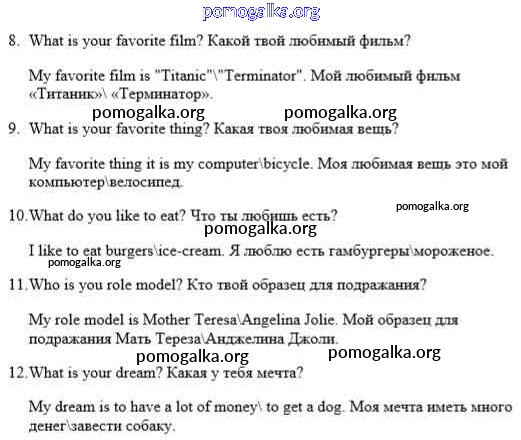 pomogalka.org

8. What is your favorite film? Какой твой любимый фильм?

My favorite film is "Titanic"\"Terminator". Мой любимый фильм «Титаник»\ «Терминатор».

pomogalka.org pomogalka.org

9. What is your favorite thing? Какая твоя любимая вещь?

My favorite thing it is my computer\bicycle. Моя любимая вещь это мой компьютер\велосипед.

pomogalka.org

10. What do you like to eat? Что ты любишь есть?

pomogalka.org

I like to eat burgers\ice-cream. Я люблю есть гамбургеры\мороженое.

pomogalka.org

11. Who is you role model? Кто твой образец для подражания?

My role model is Mother Teresa\Angelina Jolie. Мой образец для подражания Мать Тереза\Анджелина Джоли.

pomogalka.org pomogalka.org

12. What is your dream? Какая у тебя мечта?

My dream is to have a lot of money\ to get a dog. Моя мечта иметь много денег\завести собаку.